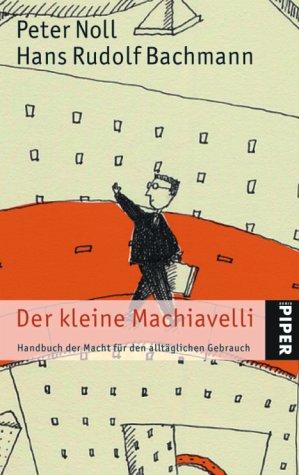 Peter Noll
Hans Rudolf Bachmann

Der kleine Machiavelli

Handbuch der Macht für den alltäglichen Gebrauch

SERIE PIPER